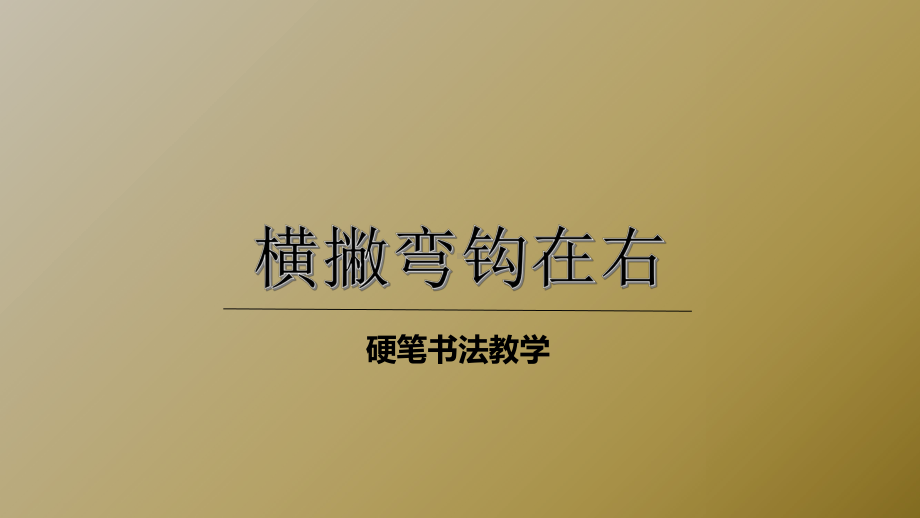 横撇弯钩在右

硬笔书法教学